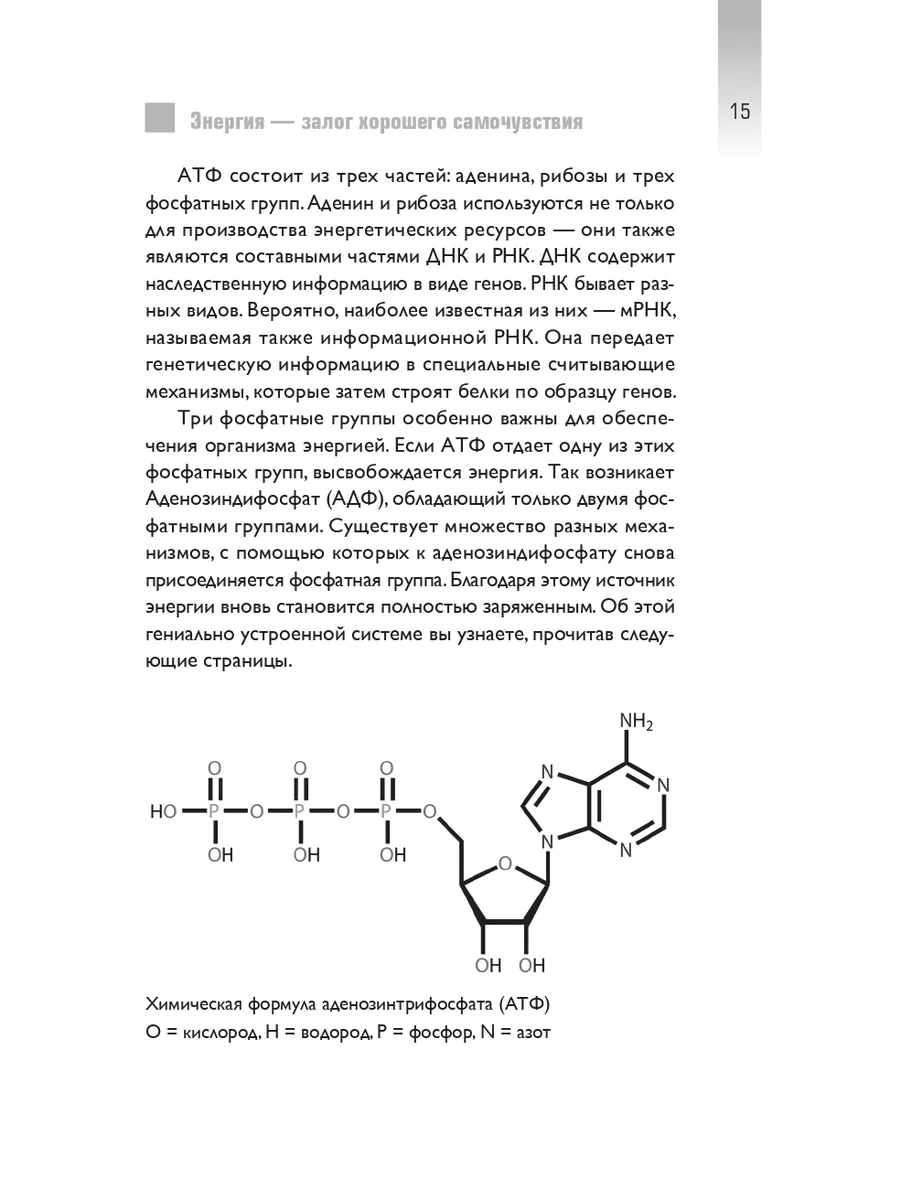 Энергия — залог хорошего самочувствия

15

АТФ состоит из трех частей: аденина, рибозы и трех фосфатных групп. Аденин и рибоза используются не только для производства энергетических ресурсов — они также являются составными частями ДНК и РНК. ДНК содержит наследственную информацию в виде генов. РНК бывает разных видов. Вероятно, наиболее известная из них — мРНК, называемая также информационной РНК. Она передает генетическую информацию в специальные считывающие механизмы, которые затем строят белки по образцу генов.

Три фосфатные группы особенно важны для обеспечения организма энергией. Если АТФ отдает одну из этих фосфатных групп, высвобождается энергия. Так возникает Аденозиндифосфат (АДФ), обладающий только двумя фосфатными группами. Существует множество разных механизмов, с помощью которых к аденозиндифосфату снова присоединяется фосфатная группа. Благодаря этому источник энергии вновь становится полностью заряженным. Об этой гениально устроенной системе вы узнаете, прочитав следующие страницы.

$NH_2$ N N N N O O O HO P O P O P O OH OH OH O OH OH

Химическая формула аденозинтрифосфата (АТФ)
O = кислород, H = водород, P = фосфор, N = азот